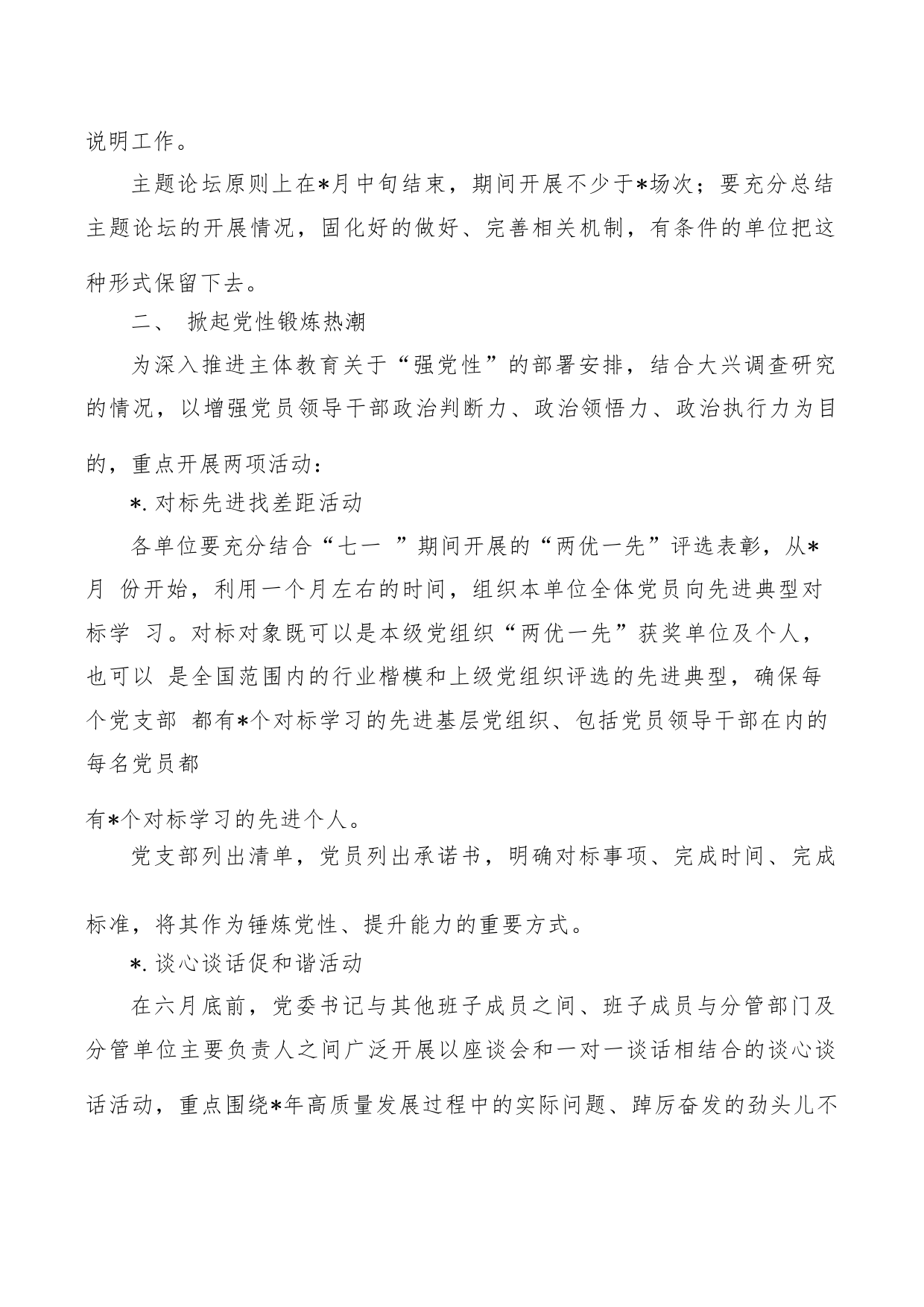 说明工作。

主题论坛原则上在*月中旬结束，期间开展不少于*场次；要充分总结主题论坛的开展情况，固化好的做好、完善相关机制，有条件的单位把这种形式保留下去。

二、 掀起党性锻炼热潮

为深入推进主体教育关于“强党性”的部署安排，结合大兴调查研究的情况，以增强党员领导干部政治判断力、政治领悟力、政治执行力为目的，重点开展两项活动：

*. 对标先进找差距活动

各单位要充分结合“七一 ”期间开展的“两优一先”评选表彰，从*月 份开始，利用一个月左右的时间，组织本单位全体党员向先进典型对标学 习。对标对象既可以是本级党组织“两优一先”获奖单位及个人，也可以 是全国范围内的行业楷模和上级党组织评选的先进典型，确保每个党支部 都有*个对标学习的先进基层党组织、包括党员领导干部在内的每名党员都

有*个对标学习的先进个人。

党支部列出清单，党员列出承诺书，明确对标事项、完成时间、完成标准，将其作为锤炼党性、提升能力的重要方式。

*. 谈心谈话促和谐活动

在六月底前，党委书记与其他班子成员之间、班子成员与分管部门及分管单位主要负责人之间广泛开展以座谈会和一对一谈话相结合的谈心谈话活动，重点围绕*年高质量发展过程中的实际问题、踔厉奋发的劲头儿不